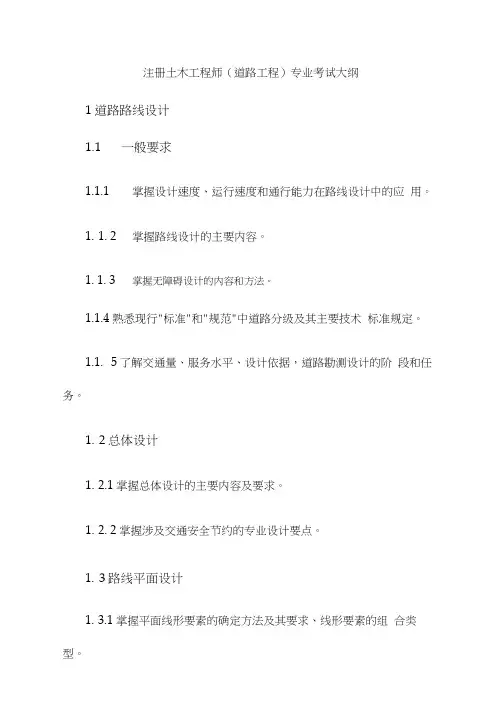 注册土木工程师（道路工程）专业考试大纲

1 道路路线设计

1.1　一般要求

1.1.1　掌握设计速度、运行速度和通行能力在路线设计中的应 用。

1. 1. 2　掌握路线设计的主要内容。

1. 1. 3　掌握无障碍设计的内容和方法。

1.1.4 熟悉现行"标准"和"规范"中道路分级及其主要技术 标准规定。

1.1. 5 了解交通量、服务水平、设计依据，道路勘测设计的阶 段和任务。

1. 2 总体设计

1. 2.1 掌握总体设计的主要内容及要求。

1. 2. 2 掌握涉及交通安全节约的专业设计要点。

1. 3 路线平面设计

1. 3.1 掌握平面线形要素的确定方法及其要求、线形要素的组 合类型。